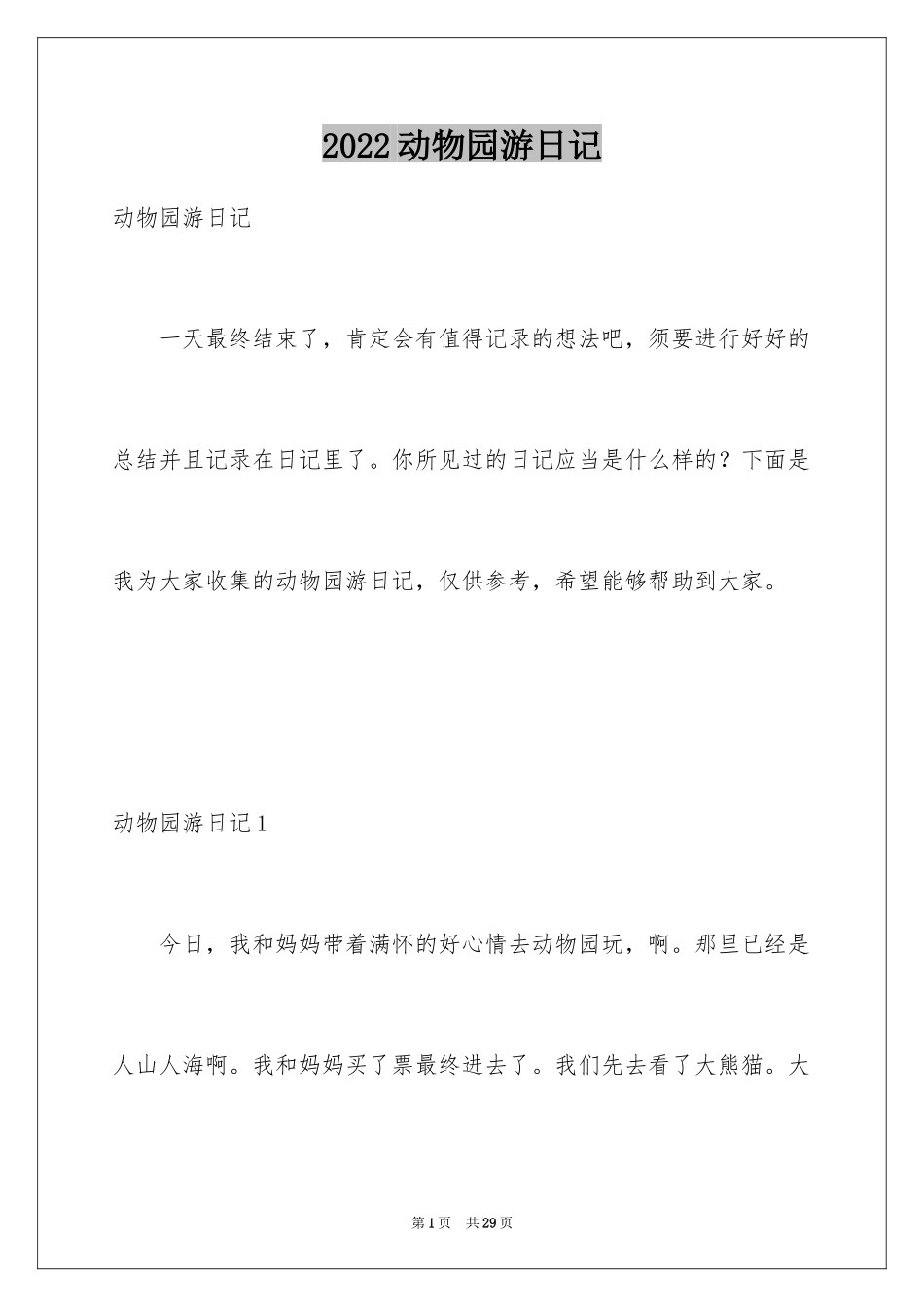 2022动物园游日记

动物园游日记

一天最终结束了，肯定会有值得记录的想法吧，须要进行好好的总结并且记录在日记里了。你所见过的日记应当是什么样的？下面是我为大家收集的动物园游日记，仅供参考，希望能够帮助到大家。

动物园游日记1

今日，我和妈妈带着满怀的好心情去动物园玩，啊。那里已经是人山人海啊。我和妈妈买了票最终进去了。我们先去看了大熊猫。大

第1页 共29页